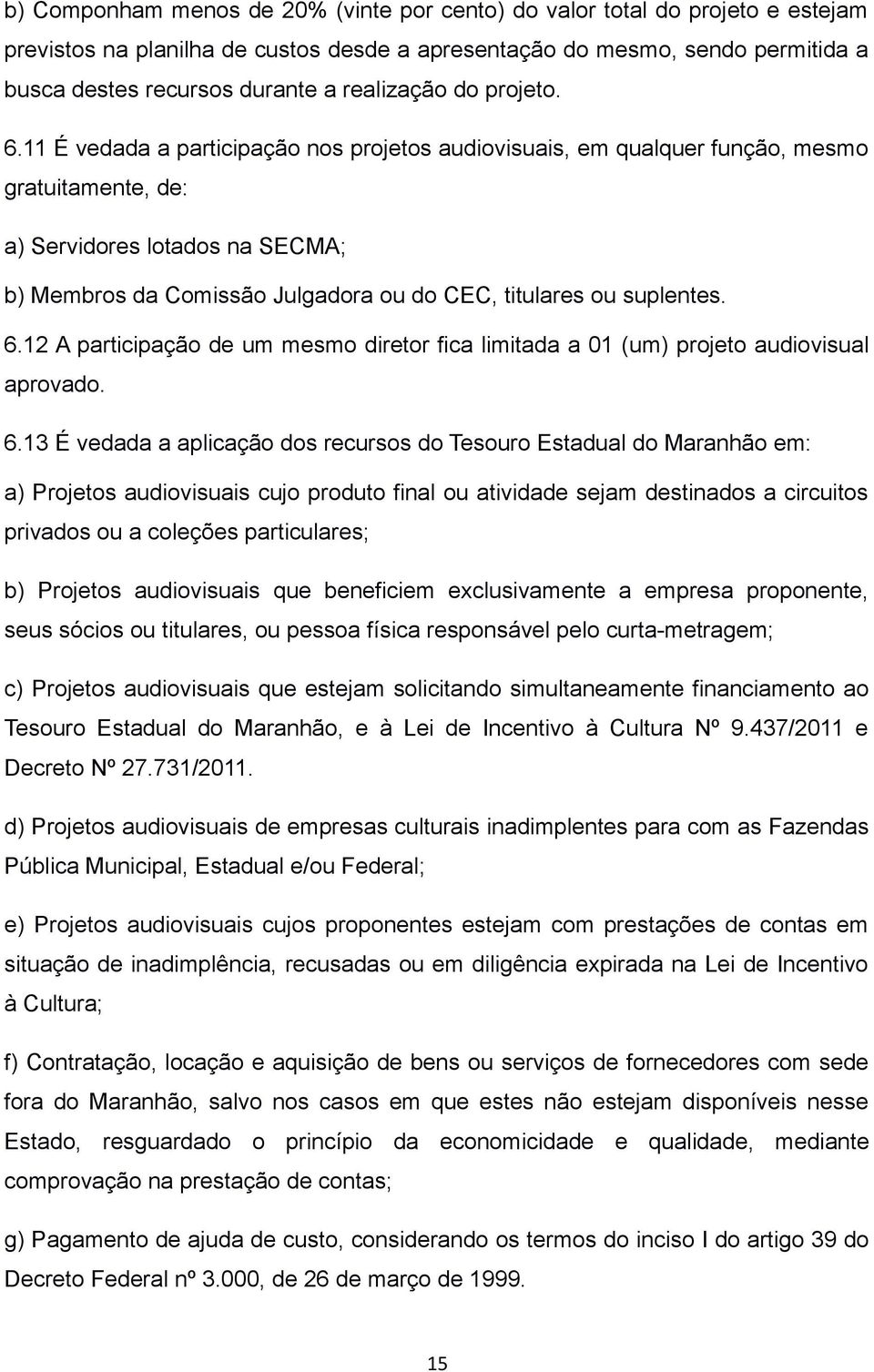 b) Componham menos de 20% (vinte por cento) do valor total do projeto e estejam previstos na planilha de custos desde a apresentação do mesmo, sendo permitida a busca destes recursos durante a realização do projeto.

6.11 É vedada a participação nos projetos audiovisuais, em qualquer função, mesmo gratuitamente, de:

a) Servidores lotados na SECMA;

b) Membros da Comissão Julgadora ou do CEC, titulares ou suplentes.

6.12 A participação de um mesmo diretor fica limitada a 01 (um) projeto audiovisual aprovado.

6.13 É vedada a aplicação dos recursos do Tesouro Estadual do Maranhão em:

a) Projetos audiovisuais cujo produto final ou atividade sejam destinados a circuitos privados ou a coleções particulares;

b) Projetos audiovisuais que beneficiem exclusivamente a empresa proponente, seus sócios ou titulares, ou pessoa física responsável pelo curta-metragem;

c) Projetos audiovisuais que estejam solicitando simultaneamente financiamento ao Tesouro Estadual do Maranhão, e à Lei de Incentivo à Cultura Nº 9.437/2011 e Decreto Nº 27.731/2011.

d) Projetos audiovisuais de empresas culturais inadimplentes para com as Fazendas Pública Municipal, Estadual e/ou Federal;

e) Projetos audiovisuais cujos proponentes estejam com prestações de contas em situação de inadimplência, recusadas ou em diligência expirada na Lei de Incentivo à Cultura;

f) Contratação, locação e aquisição de bens ou serviços de fornecedores com sede fora do Maranhão, salvo nos casos em que estes não estejam disponíveis nesse Estado, resguardado o princípio da economicidade e qualidade, mediante comprovação na prestação de contas;

g) Pagamento de ajuda de custo, considerando os termos do inciso I do artigo 39 do Decreto Federal nº 3.000, de 26 de março de 1999.

15